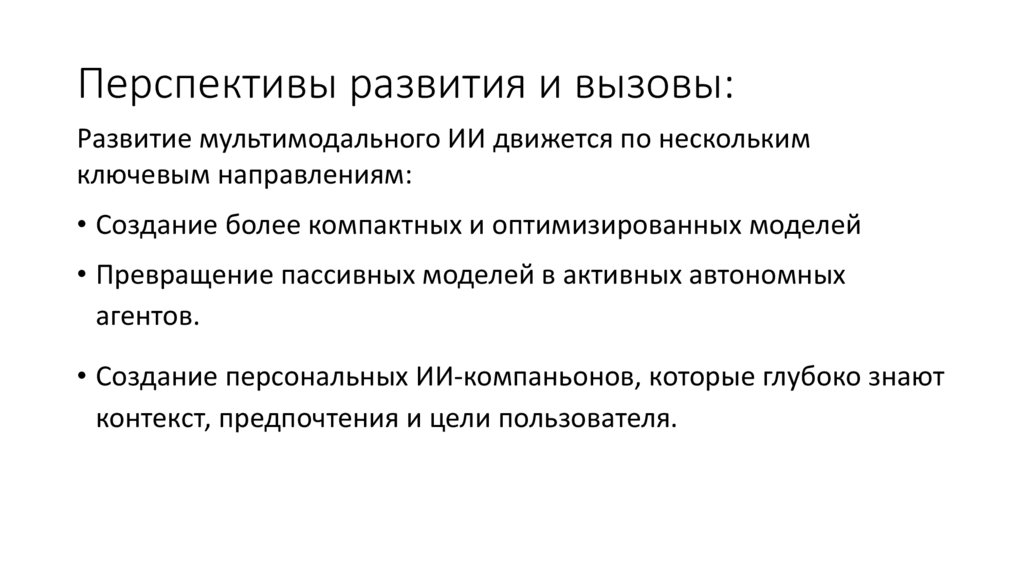 Перспективы развития и вызовы:

Развитие мультимодального ИИ движется по нескольким ключевым направлениям:

• Создание более компактных и оптимизированных моделей

• Превращение пассивных моделей в активных автономных агентов.

• Создание персональных ИИ-компаньонов, которые глубоко знают контекст, предпочтения и цели пользователя.